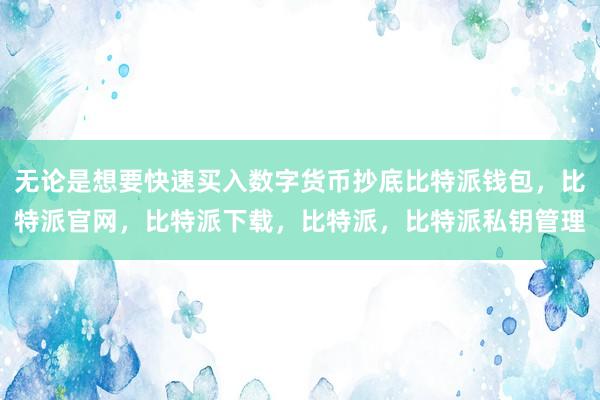 无论是想要快速买入数字货币抄底比特派钱包，比特派官网，比特派下载，比特派，比特派私钥管理